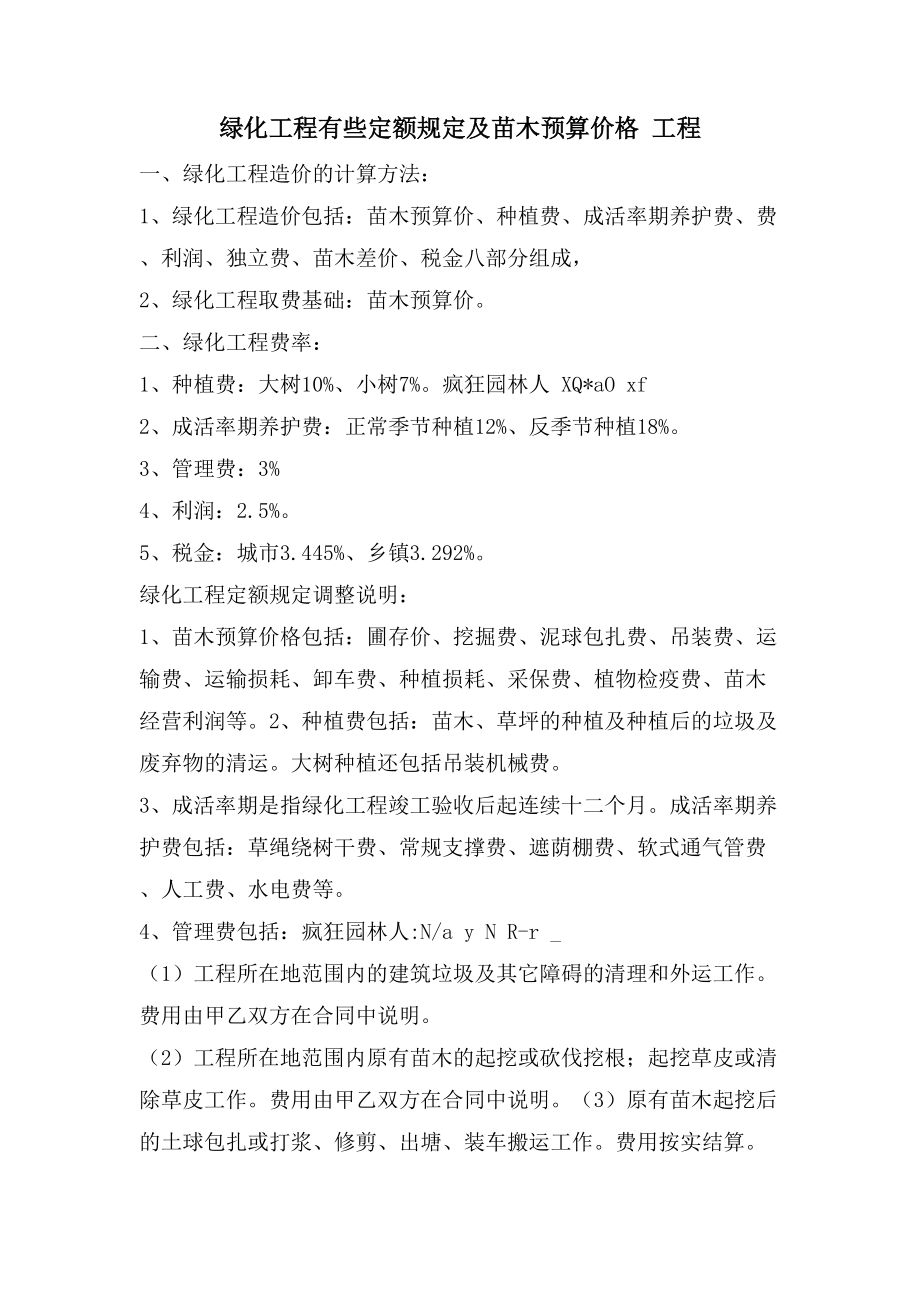 绿化工程有些定额规定及苗木预算价格 工程

一、绿化工程造价的计算方法：

1、绿化工程造价包括：苗木预算价、种植费、成活率期养护费、费、利润、独立费、苗木差价、税金八部分组成，

2、绿化工程取费基础：苗木预算价。

二、绿化工程费率：

1、种植费：大树10%、小树7%。疯狂园林人 XQ*aO xf

2、成活率期养护费：正常季节种植12%、反季节种植18%。

3、管理费：3%

4、利润：2.5%。

5、税金：城市3.445%、乡镇3.292%。

绿化工程定额规定调整说明：

1、苗木预算价格包括：圃存价、挖掘费、泥球包扎费、吊装费、运输费、运输损耗、卸车费、种植损耗、采保费、植物检疫费、苗木经营利润等。2、种植费包括：苗木、草坪的种植及种植后的垃圾及废弃物的清运。大树种植还包括吊装机械费。

3、成活率期是指绿化工程竣工验收后起连续十二个月。成活率期养护费包括：草绳绕树干费、常规支撑费、遮荫棚费、软式通气管费、人工费、水电费等。

4、管理费包括：疯狂园林人:N/a y N R-r _

（1）工程所在地范围内的建筑垃圾及其它障碍的清理和外运工作。费用由甲乙双方在合同中说明。

（2）工程所在地范围内原有苗木的起挖或砍伐挖根；起挖草皮或清除草皮工作。费用由甲乙双方在合同中说明。（3）原有苗木起挖后的土球包扎或打浆、修剪、出塘、装车搬运工作。费用按实结算。